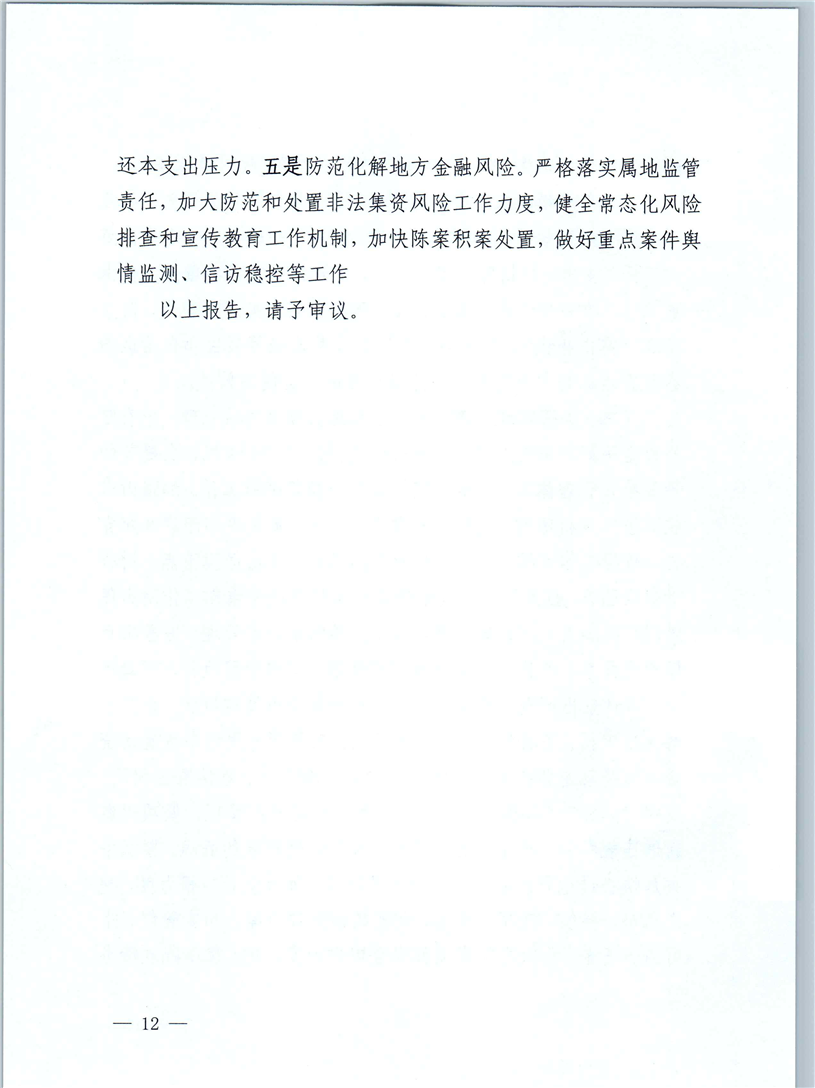 还本支出压力。五是防范化解地方金融风险。严格落实属地监管责任，加大防范和处置非法集资风险工作力度，健全常态化风险排查和宣传教育工作机制，加快陈案积案处置，做好重点案件舆情监测、信访稳控等工作

以上报告，请予审议。

— 12 —